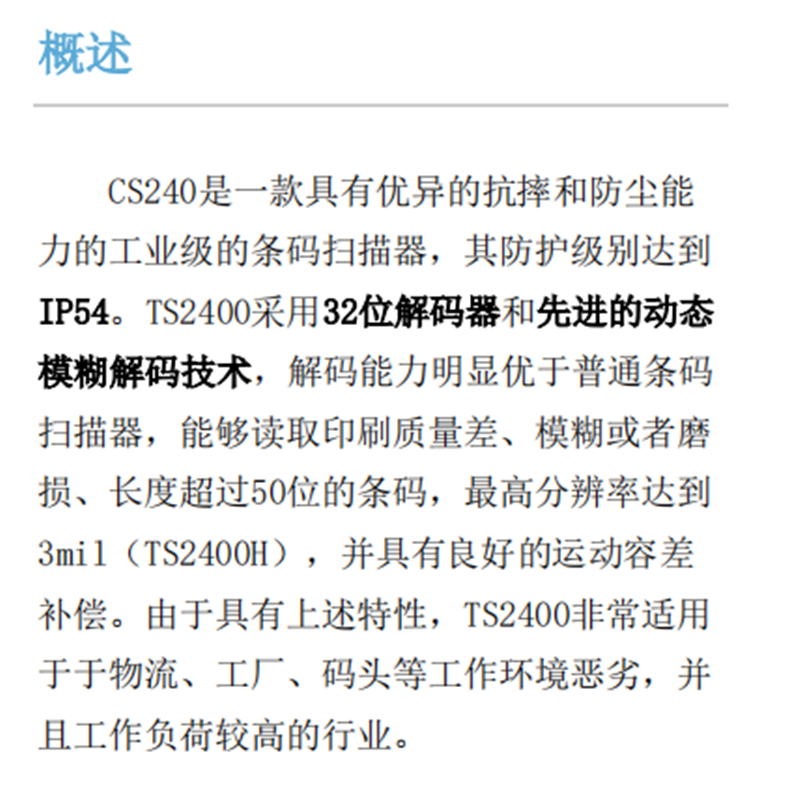 概述

CS240是一款具有优异的抗摔和防尘能力的工业级的条码扫描器，其防护级别达到IP54。TS2400采用32位解码器和先进的动态模糊解码技术，解码能力明显优于普通条码扫描器，能够读取印刷质量差、模糊或者磨损、长度超过50位的条码，最高分辨率达到3mil（TS2400H），并具有良好的运动容差补偿。由于具有上述特性，TS2400非常适用于于物流、工厂、码头等工作环境恶劣，并且工作负荷较高的行业。